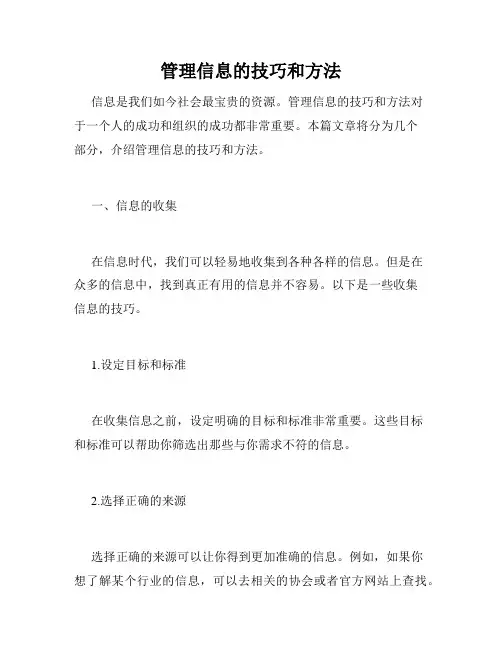 管理信息的技巧和方法

信息是我们如今社会最宝贵的资源。管理信息的技巧和方法对于一个人的成功和组织的成功都非常重要。本篇文章将分为几个部分，介绍管理信息的技巧和方法。

一、信息的收集

在信息时代，我们可以轻易地收集到各种各样的信息。但是在众多的信息中，找到真正有用的信息并不容易。以下是一些收集信息的技巧。

1.设定目标和标准

在收集信息之前，设定明确的目标和标准非常重要。这些目标和标准可以帮助你筛选出那些与你需求不符的信息。

2.选择正确的来源

选择正确的来源可以让你得到更加准确的信息。例如，如果你想了解某个行业的信息，可以去相关的协会或者官方网站上查找。